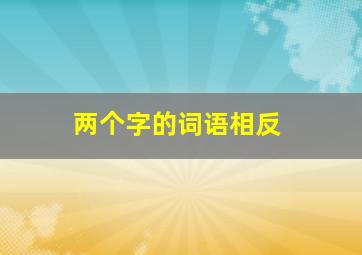 两个字的词语相反